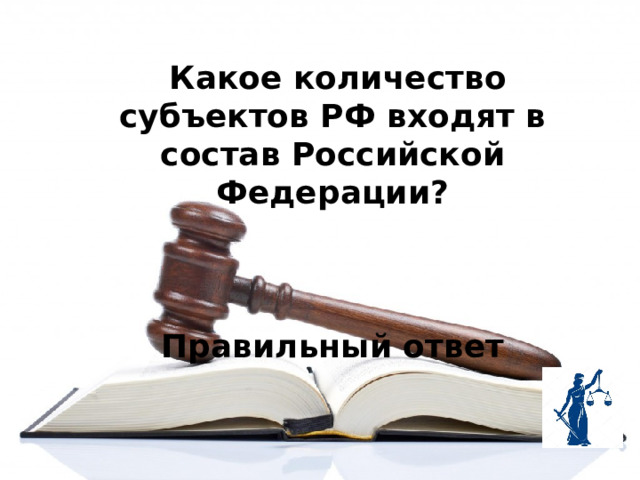 Какое количество субъектов РФ входят в состав Российской Федерации?

Правильный ответ